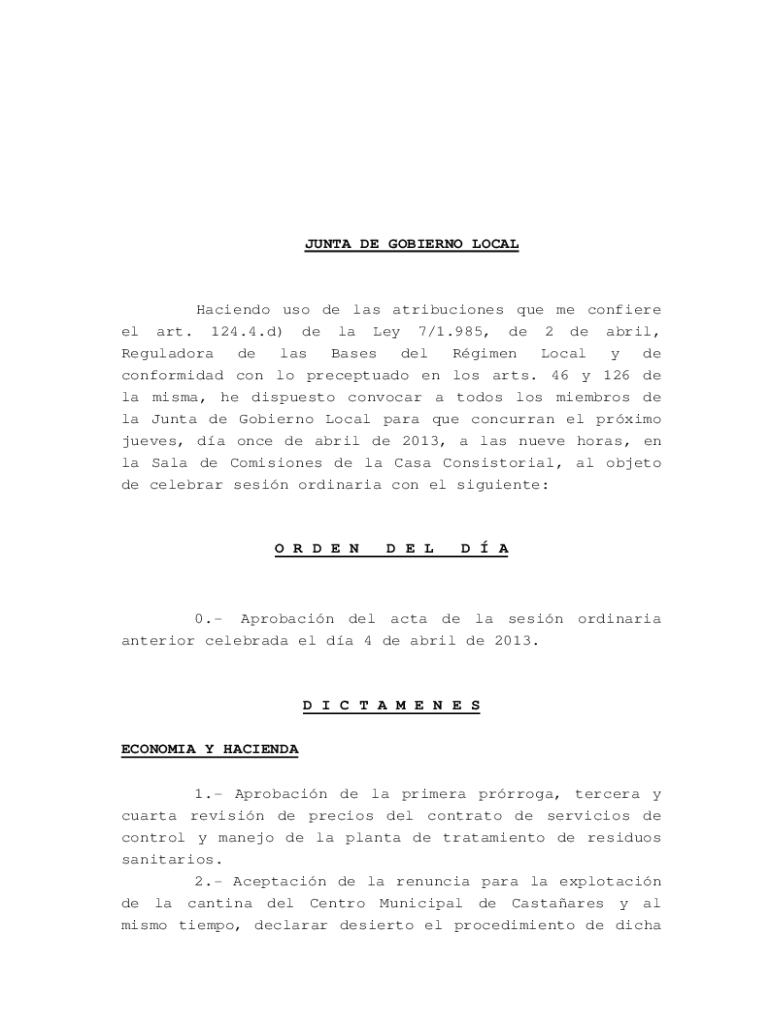 JUNTA DE GOBIERNO LOCAL

Haciendo uso de las atribuciones que me confiere el art. 124.4.d) de la Ley 7/1.985, de 2 de abril, Reguladora de las Bases del Régimen Local y de conformidad con lo preceptuado en los arts. 46 y 126 de la misma, he dispuesto convocar a todos los miembros de la Junta de Gobierno Local para que concurran el próximo jueves, día once de abril de 2013, a las nueve horas, en la Sala de Comisiones de la Casa Consistorial, al objeto de celebrar sesión ordinaria con el siguiente:

O R D E N   D E L   D Í A

0.- Aprobación del acta de la sesión ordinaria anterior celebrada el día 4 de abril de 2013.

D I C T A M E N E S

ECONOMIA Y HACIENDA

1.- Aprobación de la primera prórroga, tercera y cuarta revisión de precios del contrato de servicios de control y manejo de la planta de tratamiento de residuos sanitarios.

2.- Aceptación de la renuncia para la explotación de la cantina del Centro Municipal de Castañares y al mismo tiempo, declarar desierto el procedimiento de dicha